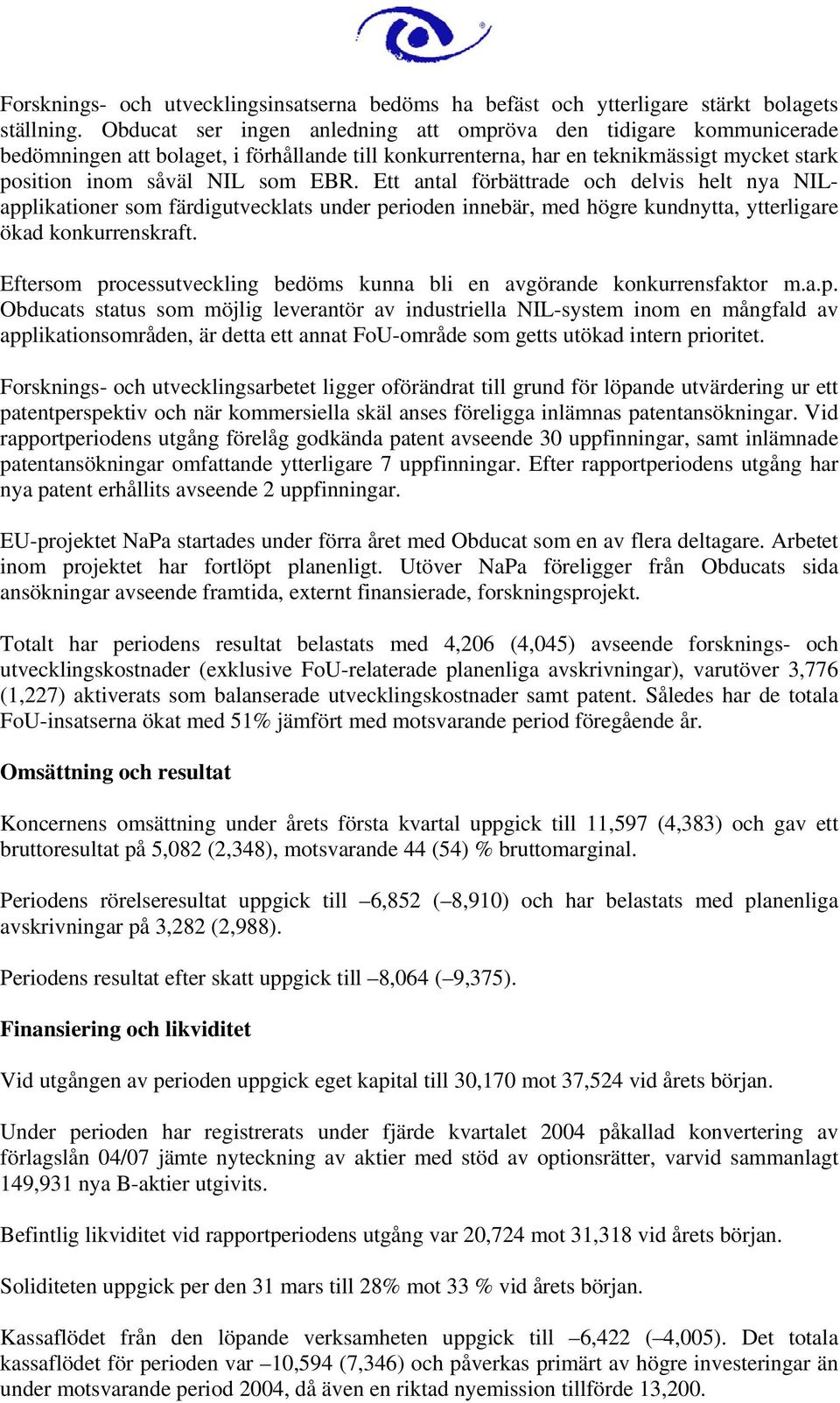 Forsknings- och utvecklingsinsatserna bedöms ha befäst och ytterligare stärkt bolagets ställning. Obducat ser ingen anledning att ompröva den tidigare kommunicerade bedömningen att bolaget, i förhållande till konkurrenterna, har en teknikmässigt mycket stark position inom såväl NIL som EBR. Ett antal förbättrade och delvis helt nya NIL-applikationer som färdigutvecklats under perioden innebär, med högre kundnytta, ytterligare ökad konkurrenskraft.

Eftersom processutveckling bedöms kunna bli en avgörande konkurrensfaktor m.a.p. Obducats status som möjlig leverantör av industriella NIL-system inom en mångfald av applikationsområden, är detta ett annat FoU-område som getts utökad intern prioritet.

Forsknings- och utvecklingsarbetet ligger oförändrat till grund för löpande utvärdering ur ett patentperspektiv och när kommersiella skäl anses föreligga inlämnas patentansökningar. Vid rapportperiodens utgång förelåg godkända patent avseende 30 uppfinningar, samt inlämnade patentansökningar omfattande ytterligare 7 uppfinningar. Efter rapportperiodens utgång har nya patent erhållits avseende 2 uppfinningar.

EU-projektet NaPa startades under förra året med Obducat som en av flera deltagare. Arbetet inom projektet har fortlöpt planenligt. Utöver NaPa föreligger från Obducats sida ansökningar avseende framtida, externt finansierade, forskningsprojekt.

Totalt har periodens resultat belastats med 4,206 (4,045) avseende forsknings- och utvecklingskostnader (exklusive FoU-relaterade planenliga avskrivningar), varutöver 3,776 (1,227) aktiverats som balanserade utvecklingskostnader samt patent. Således har de totala FoU-insatserna ökat med 51% jämfört med motsvarande period föregående år.

Omsättning och resultat

Koncernens omsättning under årets första kvartal uppgick till 11,597 (4,383) och gav ett bruttoresultat på 5,082 (2,348), motsvarande 44 (54) % bruttomarginal.

Periodens rörelseresultat uppgick till –6,852 (–8,910) och har belastats med planenliga avskrivningar på 3,282 (2,988).

Periodens resultat efter skatt uppgick till –8,064 (–9,375).

Finansiering och likviditet

Vid utgången av perioden uppgick eget kapital till 30,170 mot 37,524 vid årets början.

Under perioden har registrerats under fjärde kvartalet 2004 påkallad konvertering av förlagslån 04/07 jämte nyteckning av aktier med stöd av optionsrätter, varvid sammanlagt 149,931 nya B-aktier utgivits.

Befintlig likviditet vid rapportperiodens utgång var 20,724 mot 31,318 vid årets början.

Soliditeten uppgick per den 31 mars till 28% mot 33 % vid årets början.

Kassaflödet från den löpande verksamheten uppgick till –6,422 (–4,005). Det totala kassaflödet för perioden var –10,594 (7,346) och påverkas primärt av högre investeringar än under motsvarande period 2004, då även en riktad nyemission tillförde 13,200.